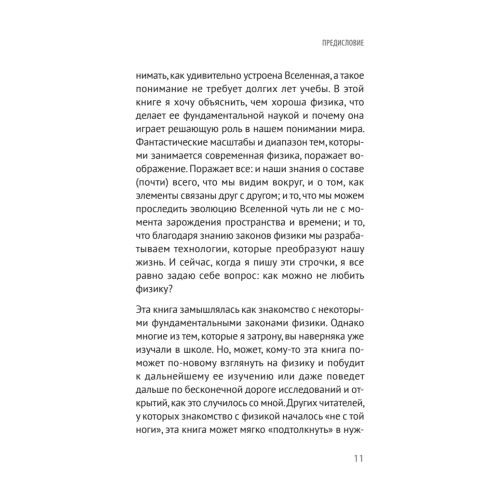 ПРЕДИСЛОВИЕ

нимать, как удивительно устроена Вселенная, а такое понимание не требует долгих лет учебы. В этой книге я хочу объяснить, чем хороша физика, что делает ее фундаментальной наукой и почему она играет решающую роль в нашем понимании мира. Фантастические масштабы и диапазон тем, которыми занимается современная физика, поражает воображение. Поражает все: и наши знания о составе (почти) всего, что мы видим вокруг, и о том, как элементы связаны друг с другом; и то, что мы можем проследить эволюцию Вселенной чуть ли не с момента зарождения пространства и времени; и то, что благодаря знанию законов физики мы разрабатываем технологии, которые преобразуют нашу жизнь. И сейчас, когда я пишу эти строчки, я все равно задаю себе вопрос: как можно не любить физику?

Эта книга замышлялась как знакомство с некоторыми фундаментальными законами физики. Однако многие из тем, которые я затрону, вы наверняка уже изучали в школе. Но, может, кому-то эта книга поможет по-новому взглянуть на физику и побудит к дальнейшему ее изучению или даже поведет дальше по бесконечной дороге исследований и открытий, как это случилось со мной. Других читателей, у которых знакомство с физикой началось «не с той ноги», эта книга может мягко «подтолкнуть» в нуж-

11